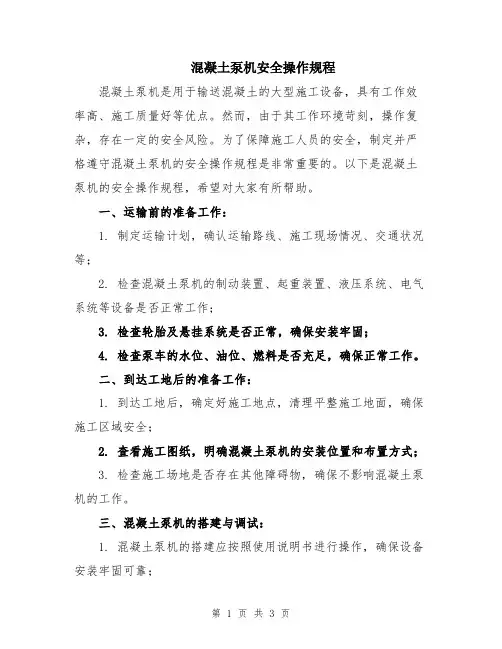 混凝土泵机安全操作规程

混凝土泵机是用于输送混凝土的大型施工设备，具有工作效率高、施工质量好等优点。然而，由于其工作环境苛刻，操作复杂，存在一定的安全风险。为了保障施工人员的安全，制定并严格遵守混凝土泵机的安全操作规程是非常重要的。以下是混凝土泵机的安全操作规程，希望对大家有所帮助。

一、运输前的准备工作：

1. 制定运输计划，确认运输路线、施工现场情况、交通状况等；

2. 检查混凝土泵机的制动装置、起重装置、液压系统、电气系统等设备是否正常工作；

3. 检查轮胎及悬挂系统是否正常，确保安装牢固；

4. 检查泵车的水位、油位、燃料是否充足，确保正常工作。

二、到达工地后的准备工作：

1. 到达工地后，确定好施工地点，清理平整施工地面，确保施工区域安全；

2. 查看施工图纸，明确混凝土泵机的安装位置和布置方式；

3. 检查施工场地是否存在其他障碍物，确保不影响混凝土泵机的工作。

三、混凝土泵机的搭建与调试：

1. 混凝土泵机的搭建应按照使用说明书进行操作，确保设备安装牢固可靠；

第 1 页 共 3 页